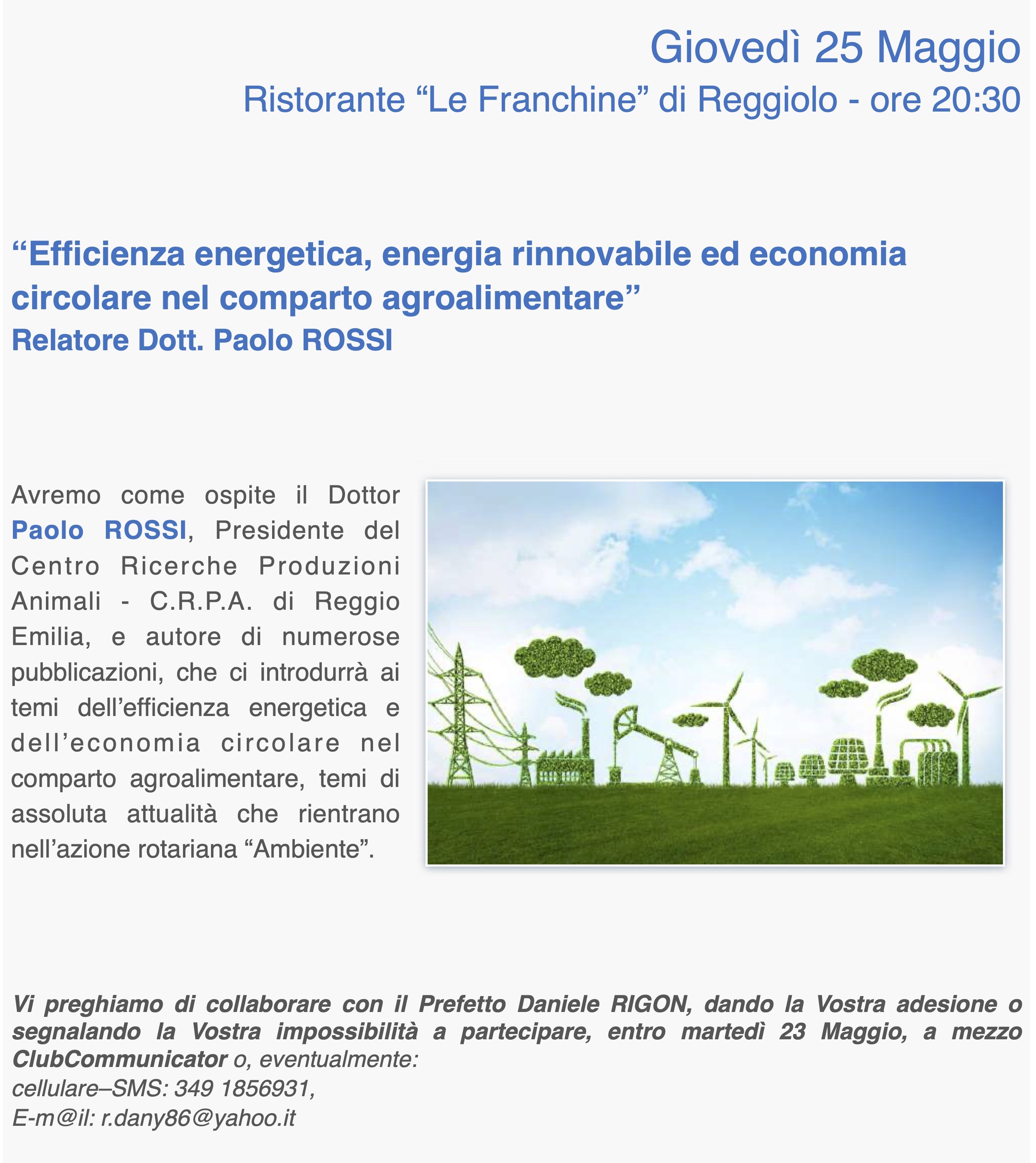 Giovedì 25 Maggio
Ristorante “Le Franchine” di Reggiolo - ore 20:30

“Efficienza energetica, energia rinnovabile ed economia circolare nel comparto agroalimentare”
Relatore Dott. Paolo ROSSI

Avremo come ospite il Dottor Paolo ROSSI, Presidente del Centro Ricerche Produzioni Animali - C.R.P.A. di Reggio Emilia, e autore di numerose pubblicazioni, che ci introdurrà ai temi dell’efficienza energetica e dell’economia circolare nel comparto agroalimentare, temi di assoluta attualità che rientrano nell’azione rotariana “Ambiente”.

Vi preghiamo di collaborare con il Prefetto Daniele RIGON, dando la Vostra adesione o segnalando la Vostra impossibilità a partecipare, entro martedì 23 Maggio, a mezzo ClubCommunicator o, eventualmente:
cellulare–SMS: 349 1856931,
E-m@il: r.dany86@yahoo.it